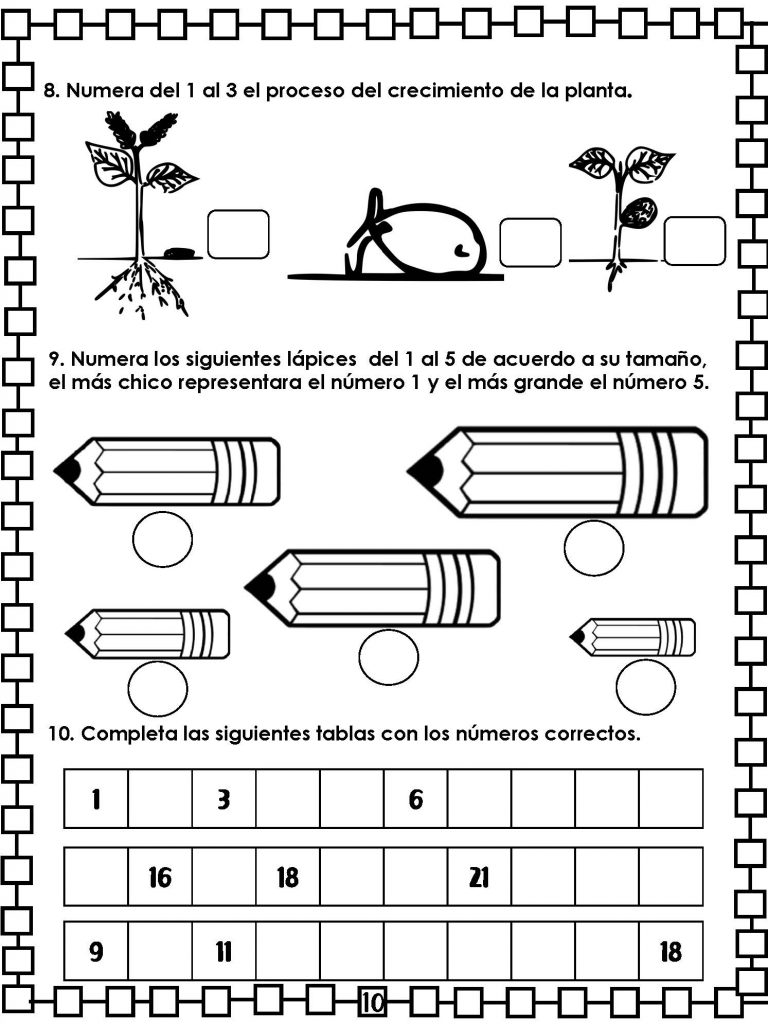 8. Numera del 1 al 3 el proceso del crecimiento de la planta.

9. Numera los siguientes lápices del 1 al 5 de acuerdo a su tamaño, el más chico representara el número 1 y el más grande el número 5.

10. Completa las siguientes tablas con los números correctos.

| 1 | | 3 | | | 6 | | | | |
|---|---|---|---|---|---|---|---|---|---|

| | 16 | | 18 | | | 21 | | | |
|---|---|---|---|---|---|---|---|---|---|

| 9 | | 11 | | | | | | | 18 |
|---|---|---|---|---|---|---|---|---|---|

10